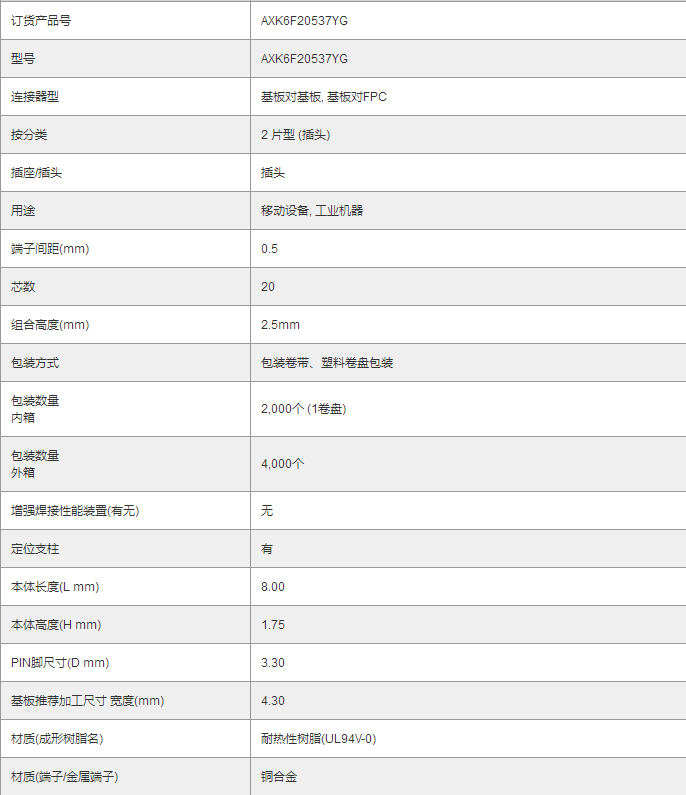 | 订货产品号 | AXK6F20537YG |
|---|---|
| 型号 | AXK6F20537YG |
| 连接器型 | 基板对基板, 基板对FPC |
| 按分类 | 2 片型 (插头) |
| 插座/插头 | 插头 |
| 用途 | 移动设备, 工业机器 |
| 端子间距(mm) | 0.5 |
| 芯数 | 20 |
| 组合高度(mm) | 2.5mm |
| 包装方式 | 包装卷带、塑料卷盘包装 |
| 包装数量 内箱 | 2,000个 (1卷盘) |
| 包装数量 外箱 | 4,000个 |
| 增强焊接性能装置(有无) | 无 |
| 定位支柱 | 有 |
| 本体长度(L mm) | 8.00 |
| 本体高度(H mm) | 1.75 |
| PIN脚尺寸(D mm) | 3.30 |
| 基板推荐加工尺寸 宽度(mm) | 4.30 |
| 材质(成形树脂名) | 耐热性树脂(UL94V-0) |
| 材质(端子/金属端子) | 铜合金 |